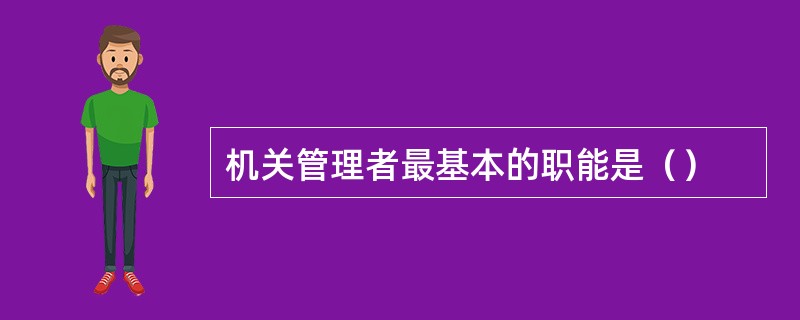 机关管理者最基本的职能是（）